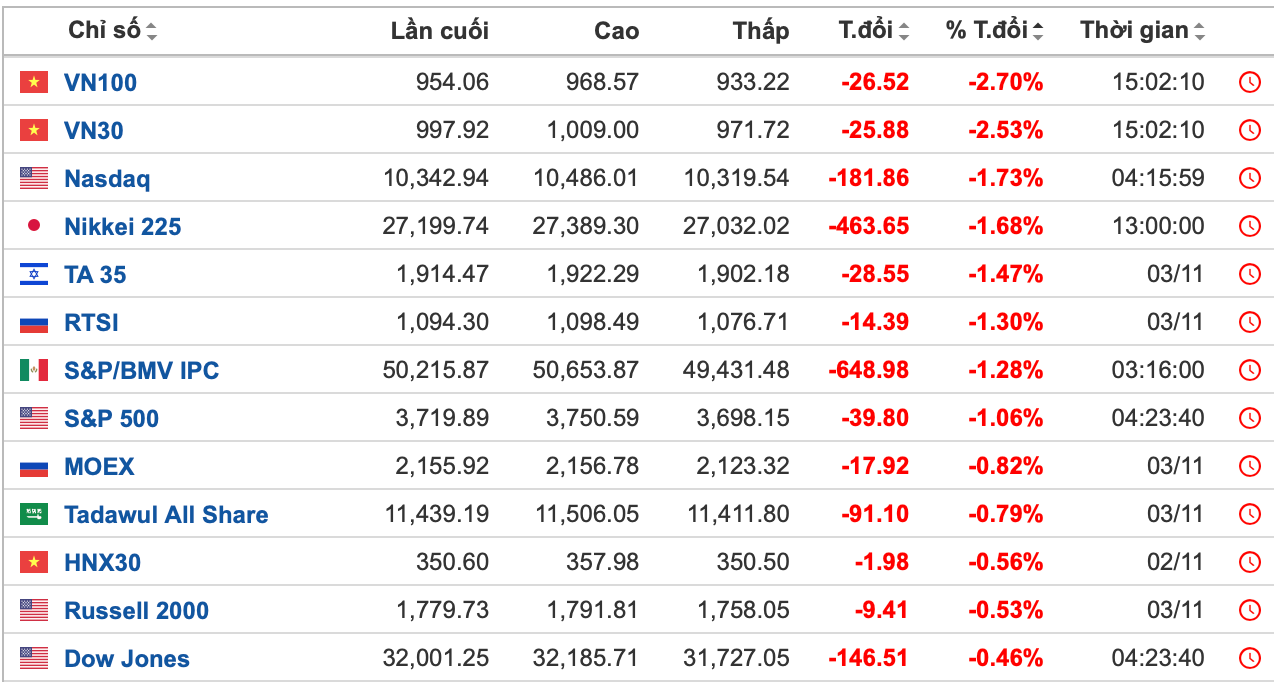 | Chỉ số | Lần cuối | Cao | Thấp | T.đổi | % T.đổi | Thời gian |
|---|---|---|---|---|---|---|
| VN100 | 954.06 | 968.57 | 933.22 | -26.52 | -2.70% | 15:02:10 |
| VN30 | 997.92 | 1,009.00 | 971.72 | -25.88 | -2.53% | 15:02:10 |
| Nasdaq | 10,342.94 | 10,486.01 | 10,319.54 | -181.86 | -1.73% | 04:15:59 |
| Nikkei 225 | 27,199.74 | 27,389.30 | 27,032.02 | -463.65 | -1.68% | 13:00:00 |
| TA 35 | 1,914.47 | 1,922.29 | 1,902.18 | -28.55 | -1.47% | 03/11 |
| RTSI | 1,094.30 | 1,098.49 | 1,076.71 | -14.39 | -1.30% | 03/11 |
| S&P/BMV IPC | 50,215.87 | 50,653.87 | 49,431.48 | -648.98 | -1.28% | 03:16:00 |
| S&P 500 | 3,719.89 | 3,750.59 | 3,698.15 | -39.80 | -1.06% | 04:23:40 |
| MOEX | 2,155.92 | 2,156.78 | 2,123.32 | -17.92 | -0.82% | 03/11 |
| Tadawul All Share | 11,439.19 | 11,506.05 | 11,411.80 | -91.10 | -0.79% | 03/11 |
| HNX30 | 350.60 | 357.98 | 350.50 | -1.98 | -0.56% | 02/11 |
| Russell 2000 | 1,779.73 | 1,791.81 | 1,758.05 | -9.41 | -0.53% | 03/11 |
| Dow Jones | 32,001.25 | 32,185.71 | 31,727.05 | -146.51 | -0.46% | 04:23:40 |